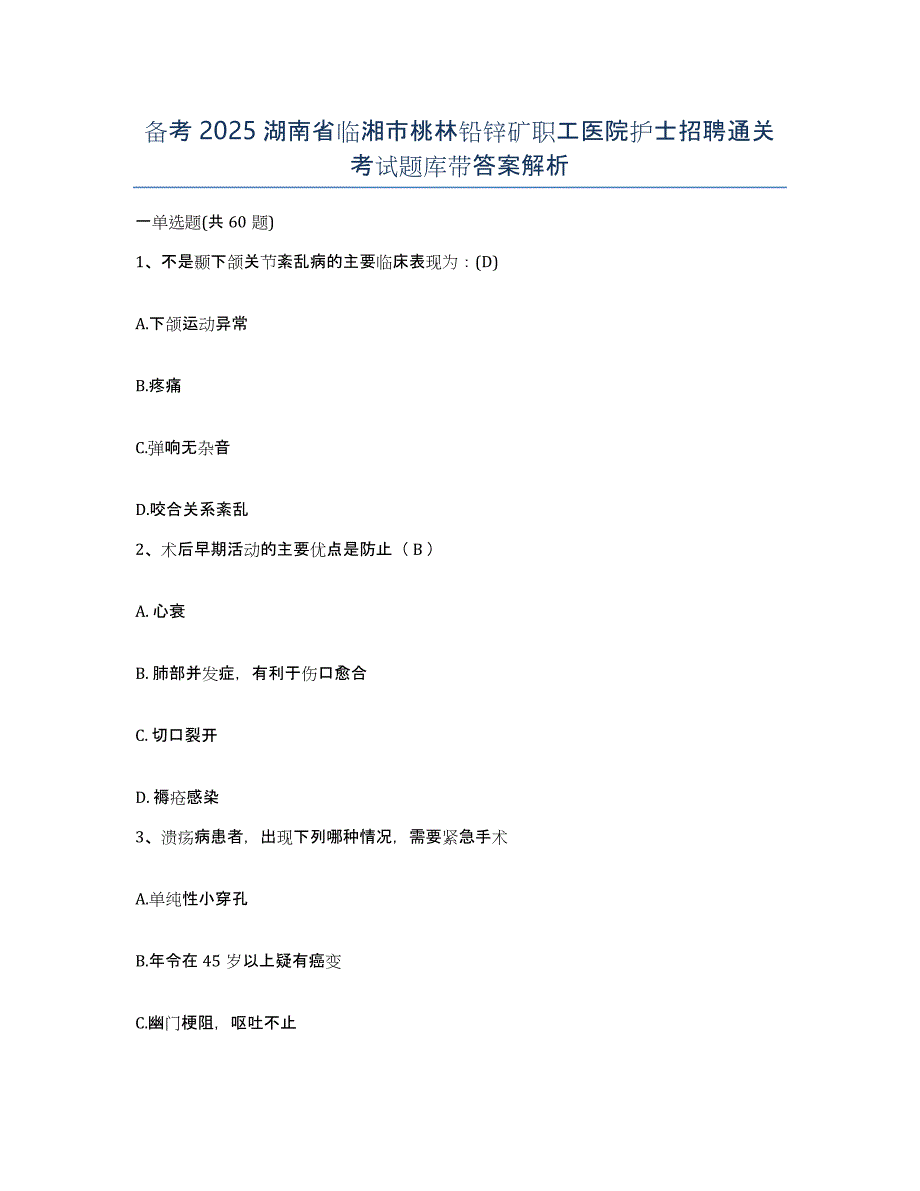 备考 2025 湖南省临湘市桃林铅锌矿职工医院护士招聘通关考试题库带答案解析

一单选题(共 60 题)

1、不是颞下颌关节紊乱病的主要临床表现为：(D)

A.下颌运动异常

B.疼痛

C.弹响无杂音

D.咬合关系紊乱

2、术后早期活动的主要优点是防止（ B ）

A. 心衰

B. 肺部并发症，有利于伤口愈合

C. 切口裂开

D. 褥疮感染

3、溃疡病患者，出现下列哪种情况，需要紧急手术

A.单纯性小穿孔

B.年令在 45 岁以上疑有癌变

C.幽门梗阻，呕吐不止